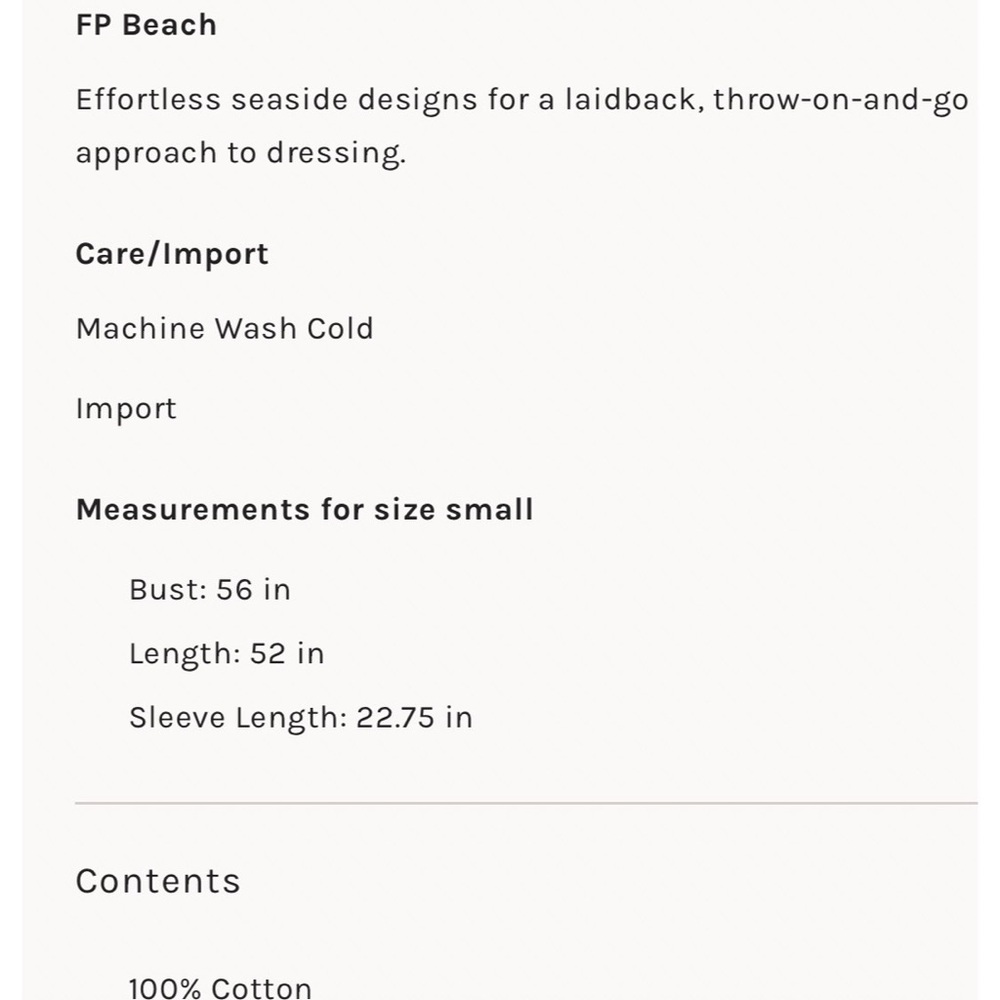 FP Beach

Effortless seaside designs for a laidback, throw-on-and-go approach to dressing.

Care/Import

Machine Wash Cold

Import

Measurements for size small

Bust: 56 in

Length: 52 in

Sleeve Length: 22.75 in

Contents

100% Cotton